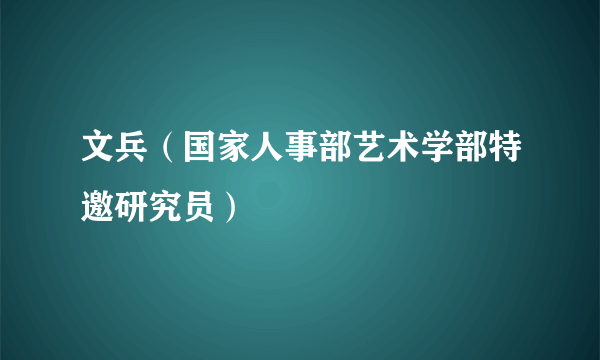 文兵（国家人事部艺术学部特邀研究员）